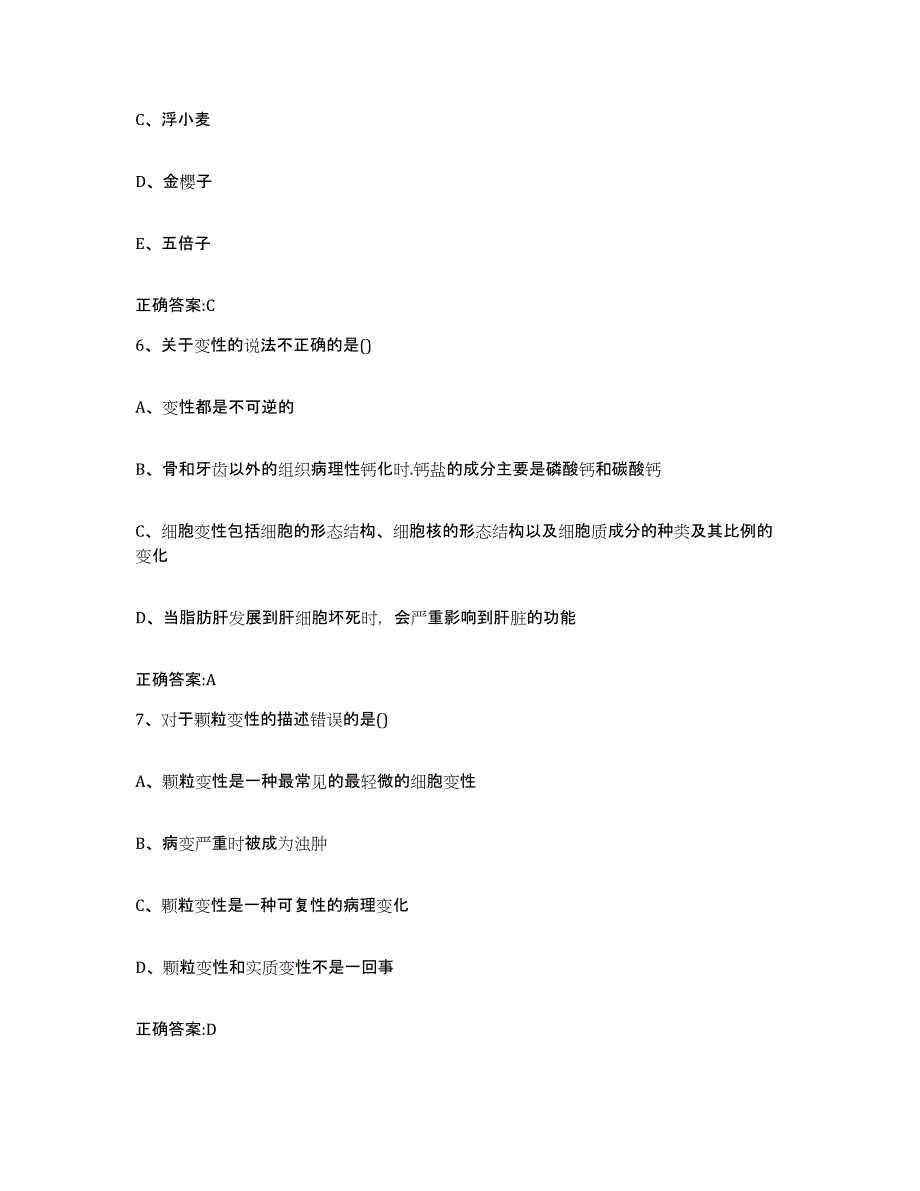 C、浮小麦

D、金樱子

E、五倍子

正确答案:C

6、关于变性的说法不正确的是()

A、变性都是不可逆的

B、骨和牙齿以外的组织病理性钙化时.钙盐的成分主要是磷酸钙和碳酸钙

C、细胞变性包括细胞的形态结构、细胞核的形态结构以及细胞质成分的种类及其比例的变化

D、当脂肪肝发展到肝细胞坏死时，会严重影响到肝脏的功能

正确答案:A

7、对于颗粒变性的描述错误的是()

A、颗粒变性是一种最常见的最轻微的细胞变性

B、病变严重时被成为浊肿

C、颗粒变性是一种可复性的病理变化

D、颗粒变性和实质变性不是一回事

正确答案:D